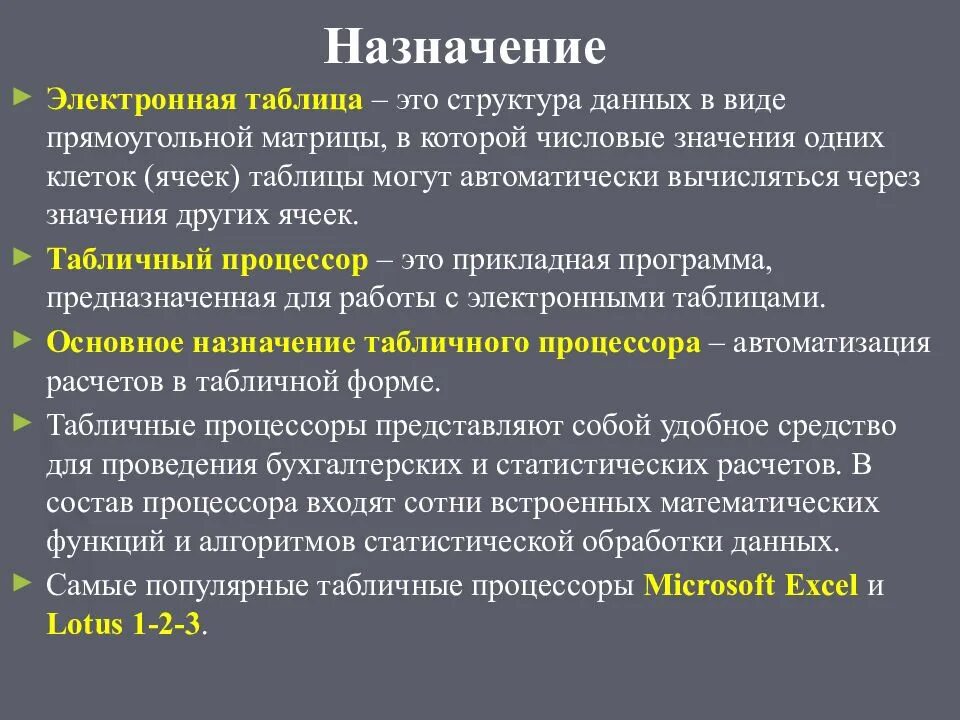 Назначение

Электронная таблица – это структура данных в виде прямоугольной матрицы, в которой числовые значения одних клеток (ячеек) таблицы могут автоматически вычисляться через значения других ячеек.

Табличный процессор – это прикладная программа, предназначенная для работы с электронными таблицами.

Основное назначение табличного процессора – автоматизация расчетов в табличной форме.

Табличные процессоры представляют собой удобное средство для проведения бухгалтерских и статистических расчетов. В состав процессора входят сотни встроенных математических функций и алгоритмов статистической обработки данных.

Самые популярные табличные процессоры Microsoft Excel и Lotus 1-2-3.